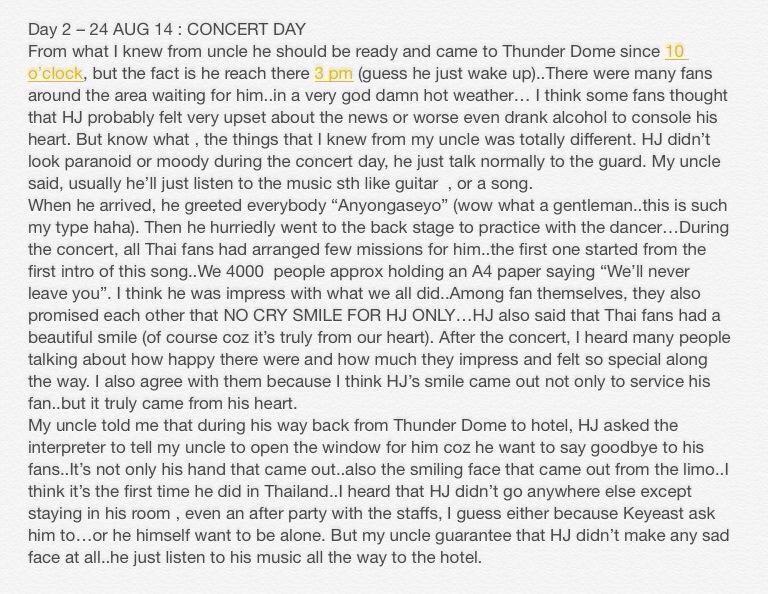 Day 2 – 24 AUG 14 : CONCERT DAY
From what I knew from uncle he should be ready and came to Thunder Dome since 10 o'clock, but the fact is he reach there 3 pm (guess he just wake up)..There were many fans around the area waiting for him..in a very god damn hot weather… I think some fans thought that HJ probably felt very upset about the news or worse even drank alcohol to console his heart. But know what , the things that I knew from my uncle was totally different. HJ didn't look paranoid or moody during the concert day, he just talk normally to the guard. My uncle said, usually he'll just listen to the music sth like guitar , or a song.
When he arrived, he greeted everybody "Anyongaseyo" (wow what a gentleman..this is such my type haha). Then he hurriedly went to the back stage to practice with the dancer…During the concert, all Thai fans had arranged few missions for him..the first one started from the first intro of this song..We 4000 people approx holding an A4 paper saying "We'll never leave you". I think he was impress with what we all did..Among fan themselves, they also promised each other that NO CRY SMILE FOR HJ ONLY…HJ also said that Thai fans had a beautiful smile (of course coz it's truly from our heart). After the concert, I heard many people talking about how happy there were and how much they impress and felt so special along the way. I also agree with them because I think HJ's smile came out not only to service his fan..but it truly came from his heart.
My uncle told me that during his way back from Thunder Dome to hotel, HJ asked the interpreter to tell my uncle to open the window for him coz he want to say goodbye to his fans..It's not only his hand that came out..also the smiling face that came out from the limo..I think it's the first time he did in Thailand..I heard that HJ didn't go anywhere else except staying in his room , even an after party with the staffs, I guess either because Keyeast ask him to…or he himself want to be alone. But my uncle guarantee that HJ didn't make any sad face at all..he just listen to his music all the way to the hotel.